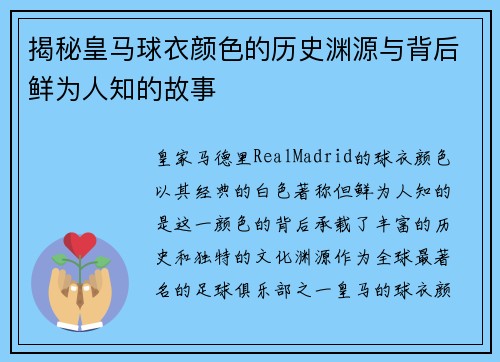 揭秘皇马球衣颜色的历史渊源与背后鲜为人知的故事

皇家马德里RealMadrid的球衣颜色以其经典的白色著称但鲜为人知的是这一颜色的背后承载了丰富的历史和独特的文化渊源作为全球最著名的足球俱乐部之一皇马的球衣颜